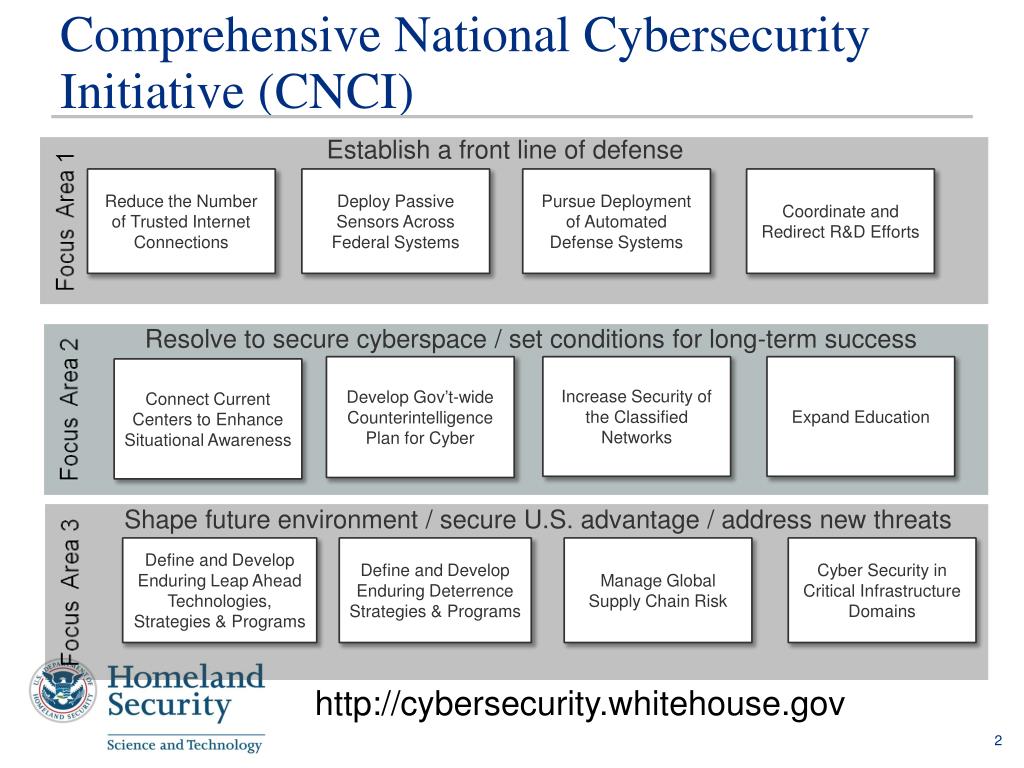 Comprehensive National Cybersecurity Initiative (CNCI)

Focus Area 1

Establish a front line of defense

Reduce the Number of Trusted Internet Connections

Deploy Passive Sensors Across Federal Systems

Pursue Deployment of Automated Defense Systems

Coordinate and Redirect R&D Efforts

Focus Area 2

Resolve to secure cyberspace / set conditions for long-term success

Connect Current Centers to Enhance Situational Awareness

Develop Gov't-wide Counterintelligence Plan for Cyber

Increase Security of the Classified Networks

Expand Education

Focus Area 3

Shape future environment / secure U.S. advantage / address new threats

Define and Develop Enduring Leap Ahead Technologies, Strategies & Programs

Define and Develop Enduring Deterrence Strategies & Programs

Manage Global Supply Chain Risk

Cyber Security in Critical Infrastructure Domains

U.S. DEPARTMENT OF HOMELAND SECURITY

Homeland Security

Science and Technology

http://cybersecurity.whitehouse.gov

2